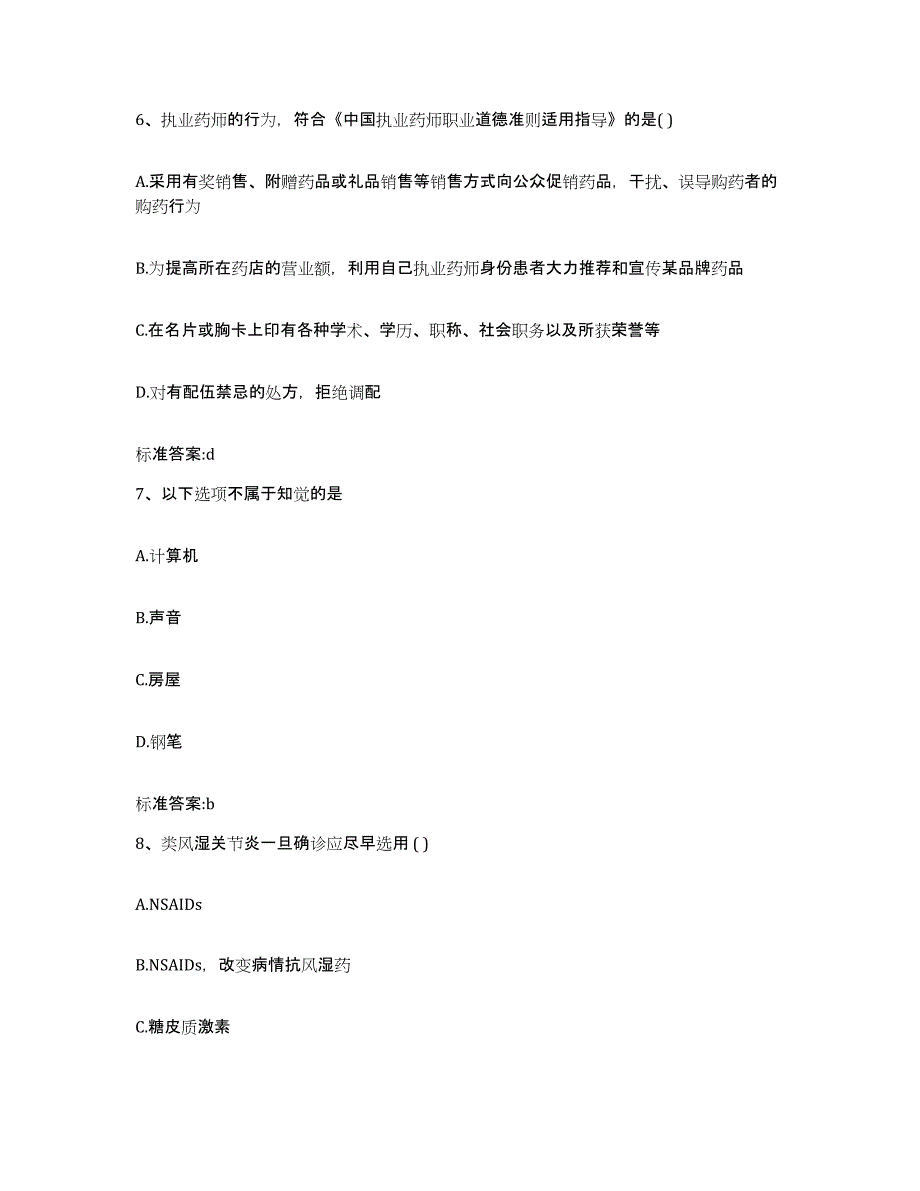 6、执业药师的行为，符合《中国执业药师职业道德准则适用指导》的是( )

A.采用有奖销售、附赠药品或礼品销售等销售方式向公众促销药品，干扰、误导购药者的购药行为

B.为提高所在药店的营业额，利用自己执业药师身份患者大力推荐和宣传某品牌药品

C.在名片或胸卡上印有各种学术、学历、职称、社会职务以及所获荣誉等

D.对有配伍禁忌的处方，拒绝调配

标准答案:d

7、以下选项不属于知觉的是

A.计算机

B.声音

C.房屋

D.钢笔

标准答案:b

8、类风湿关节炎一旦确诊应尽早选用 ( )

A.NSAIDs

B.NSAIDs，改变病情抗风湿药

C.糖皮质激素